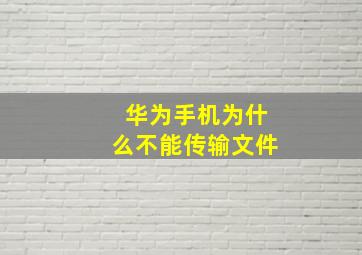 华为手机为什么不能传输文件